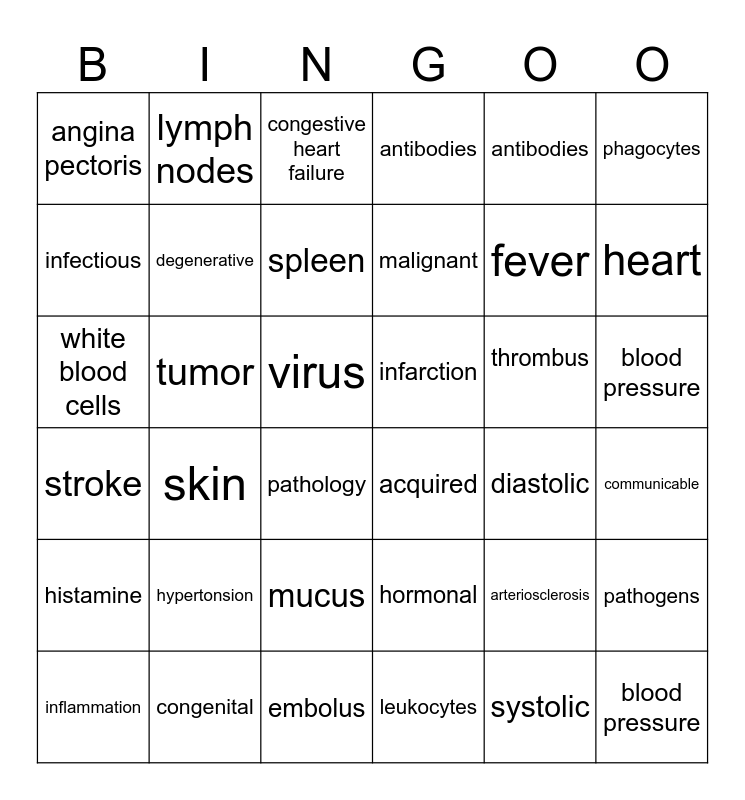 | B | I | N | G | O | O |
|---|---|---|---|---|---|
| angina pectoris | lymph nodes | congestive heart failure | antibodies | antibodies | phagocytes |
| infectious | degenerative | spleen | malignant | fever | heart |
| white blood cells | tumor | virus | infarction | thrombus | blood pressure |
| stroke | skin | pathology | acquired | diastolic | communicable |
| histamine | hypertonsion | mucus | hormonal | arteriosclerosis | pathogens |
| inflammation | congenital | embolus | leukocytes | systolic | blood pressure |